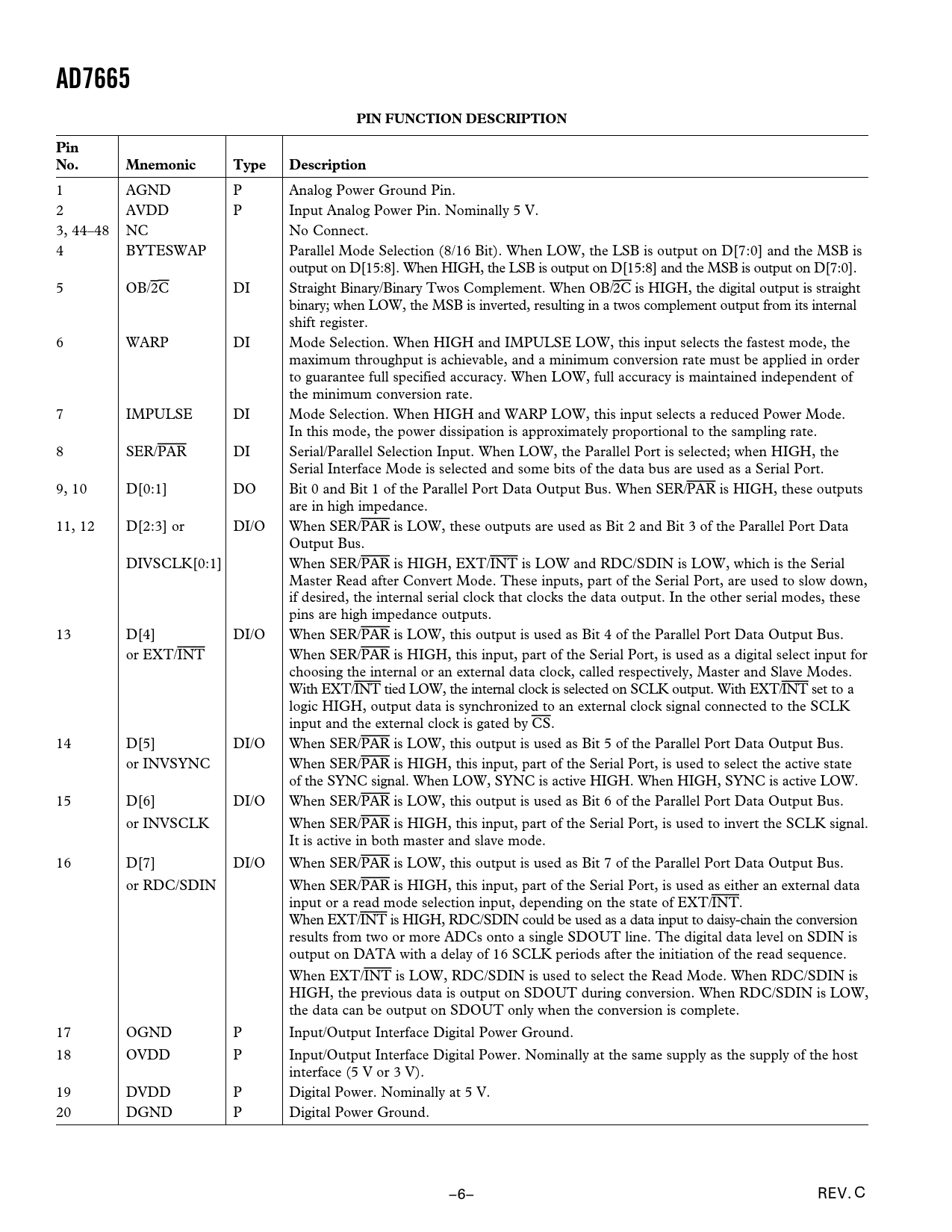 AD7665

PIN FUNCTION DESCRIPTION

| Pin No. | Mnemonic | Type | Description |
|---|---|---|---|
| 1 | AGND | P | Analog Power Ground Pin. |
| 2 | AVDD | P | Input Analog Power Pin. Nominally 5 V. |
| 3, 44–48 | NC | | No Connect. |
| 4 | BYTESWAP | | Parallel Mode Selection (8/16 Bit). When LOW, the LSB is output on D[7:0] and the MSB is output on D[15:8]. When HIGH, the LSB is output on D[15:8] and the MSB is output on D[7:0]. |
| 5 | OB/$\overline{2C}$ | DI | Straight Binary/Binary Twos Complement. When OB/$\overline{2C}$ is HIGH, the digital output is straight binary; when LOW, the MSB is inverted, resulting in a twos complement output from its internal shift register. |
| 6 | WARP | DI | Mode Selection. When HIGH and IMPULSE LOW, this input selects the fastest mode, the maximum throughput is achievable, and a minimum conversion rate must be applied in order to guarantee full specified accuracy. When LOW, full accuracy is maintained independent of the minimum conversion rate. |
| 7 | IMPULSE | DI | Mode Selection. When HIGH and WARP LOW, this input selects a reduced Power Mode. In this mode, the power dissipation is approximately proportional to the sampling rate. |
| 8 | SER/$\overline{PAR}$ | DI | Serial/Parallel Selection Input. When LOW, the Parallel Port is selected; when HIGH, the Serial Interface Mode is selected and some bits of the data bus are used as a Serial Port. |
| 9, 10 | D[0:1] | DO | Bit 0 and Bit 1 of the Parallel Port Data Output Bus. When SER/$\overline{PAR}$ is HIGH, these outputs are in high impedance. |
| 11, 12 | D[2:3] or | DI/O | When SER/$\overline{PAR}$ is LOW, these outputs are used as Bit 2 and Bit 3 of the Parallel Port Data Output Bus. |
| | DIVSCLK[0:1] | | When SER/$\overline{PAR}$ is HIGH, EXT/$\overline{INT}$ is LOW and RDC/SDIN is LOW, which is the Serial Master Read after Convert Mode. These inputs, part of the Serial Port, are used to slow down, if desired, the internal serial clock that clocks the data output. In the other serial modes, these pins are high impedance outputs. |
| 13 | D[4] | DI/O | When SER/$\overline{PAR}$ is LOW, this output is used as Bit 4 of the Parallel Port Data Output Bus. |
| | or EXT/$\overline{INT}$ | | When SER/$\overline{PAR}$ is HIGH, this input, part of the Serial Port, is used as a digital select input for choosing the internal or an external data clock, called respectively, Master and Slave Modes. With EXT/$\overline{INT}$ tied LOW, the internal clock is selected on SCLK output. With EXT/$\overline{INT}$ set to a logic HIGH, output data is synchronized to an external clock signal connected to the SCLK input and the external clock is gated by $\overline{CS}$. |
| 14 | D[5] | DI/O | When SER/$\overline{PAR}$ is LOW, this output is used as Bit 5 of the Parallel Port Data Output Bus. |
| | or INVSYNC | | When SER/$\overline{PAR}$ is HIGH, this input, part of the Serial Port, is used to select the active state of the SYNC signal. When LOW, SYNC is active HIGH. When HIGH, SYNC is active LOW. |
| 15 | D[6] | DI/O | When SER/$\overline{PAR}$ is LOW, this output is used as Bit 6 of the Parallel Port Data Output Bus. |
| | or INVSCLK | | When SER/$\overline{PAR}$ is HIGH, this input, part of the Serial Port, is used to invert the SCLK signal. It is active in both master and slave mode. |
| 16 | D[7] | DI/O | When SER/$\overline{PAR}$ is LOW, this output is used as Bit 7 of the Parallel Port Data Output Bus. |
| | or RDC/SDIN | | When SER/$\overline{PAR}$ is HIGH, this input, part of the Serial Port, is used as either an external data input or a read mode selection input, depending on the state of EXT/$\overline{INT}$. When EXT/$\overline{INT}$ is HIGH, RDC/SDIN could be used as a data input to daisy-chain the conversion results from two or more ADCs onto a single SDOUT line. The digital data level on SDIN is output on DATA with a delay of 16 SCLK periods after the initiation of the read sequence. When EXT/$\overline{INT}$ is LOW, RDC/SDIN is used to select the Read Mode. When RDC/SDIN is HIGH, the previous data is output on SDOUT during conversion. When RDC/SDIN is LOW, the data can be output on SDOUT only when the conversion is complete. |
| 17 | OGND | P | Input/Output Interface Digital Power Ground. |
| 18 | OVDD | P | Input/Output Interface Digital Power. Nominally at the same supply as the supply of the host interface (5 V or 3 V). |
| 19 | DVDD | P | Digital Power. Nominally at 5 V. |
| 20 | DGND | P | Digital Power Ground. |

–6–

REV. C